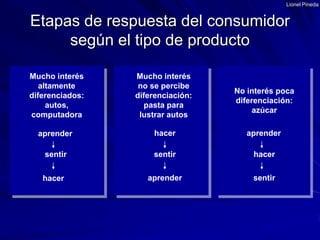 Lionel Pineda

Etapas de respuesta del consumidor según el tipo de producto

Mucho interés altamente diferenciados: autos, computadora

aprender
↓
sentir
↓
hacer

Mucho interés no se percibe diferenciación: pasta para lustrar autos

hacer
↓
sentir
↓
aprender

No interés poca diferenciación: azúcar

aprender
↓
hacer
↓
sentir